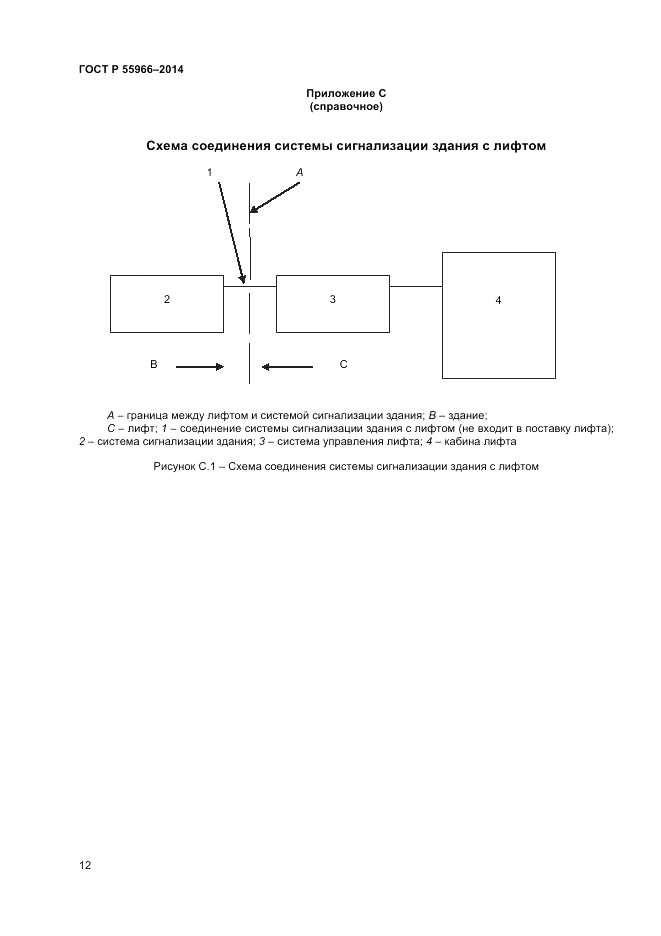 ГОСТ Р 55966–2014

Приложение С
(справочное)

Схема соединения системы сигнализации здания с лифтом

1

A

2

3

4

B

C

A – граница между лифтом и системой сигнализации здания; B – здание;
C – лифт; 1 – соединение системы сигнализации здания с лифтом (не входит в поставку лифта); 2 – система сигнализации здания; 3 – система управления лифта; 4 – кабина лифта

Рисунок С.1 – Схема соединения системы сигнализации здания с лифтом

12